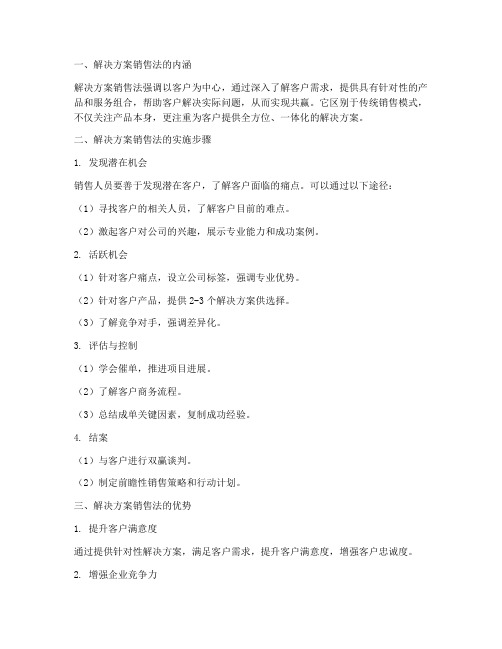 一、解决方案销售法的内涵

解决方案销售法强调以客户为中心，通过深入了解客户需求，提供具有针对性的产品和服务组合，帮助客户解决实际问题，从而实现共赢。它区别于传统销售模式，不仅关注产品本身，更注重为客户提供全方位、一体化的解决方案。

二、解决方案销售法的实施步骤

1. 发现潜在机会

销售人员要善于发现潜在客户，了解客户面临的痛点。可以通过以下途径：

（1）寻找客户的相关人员，了解客户目前的难点。

（2）激起客户对公司的兴趣，展示专业能力和成功案例。

2. 活跃机会

（1）针对客户痛点，设立公司标签，强调专业优势。

（2）针对客户产品，提供 2-3 个解决方案供选择。

（3）了解竞争对手，强调差异化。

3. 评估与控制

（1）学会催单，推进项目进展。

（2）了解客户商务流程。

（3）总结成单关键因素，复制成功经验。

4. 结案

（1）与客户进行双赢谈判。

（2）制定前瞻性销售策略和行动计划。

三、解决方案销售法的优势

1. 提升客户满意度

通过提供针对性解决方案，满足客户需求，提升客户满意度，增强客户忠诚度。

2. 增强企业竞争力